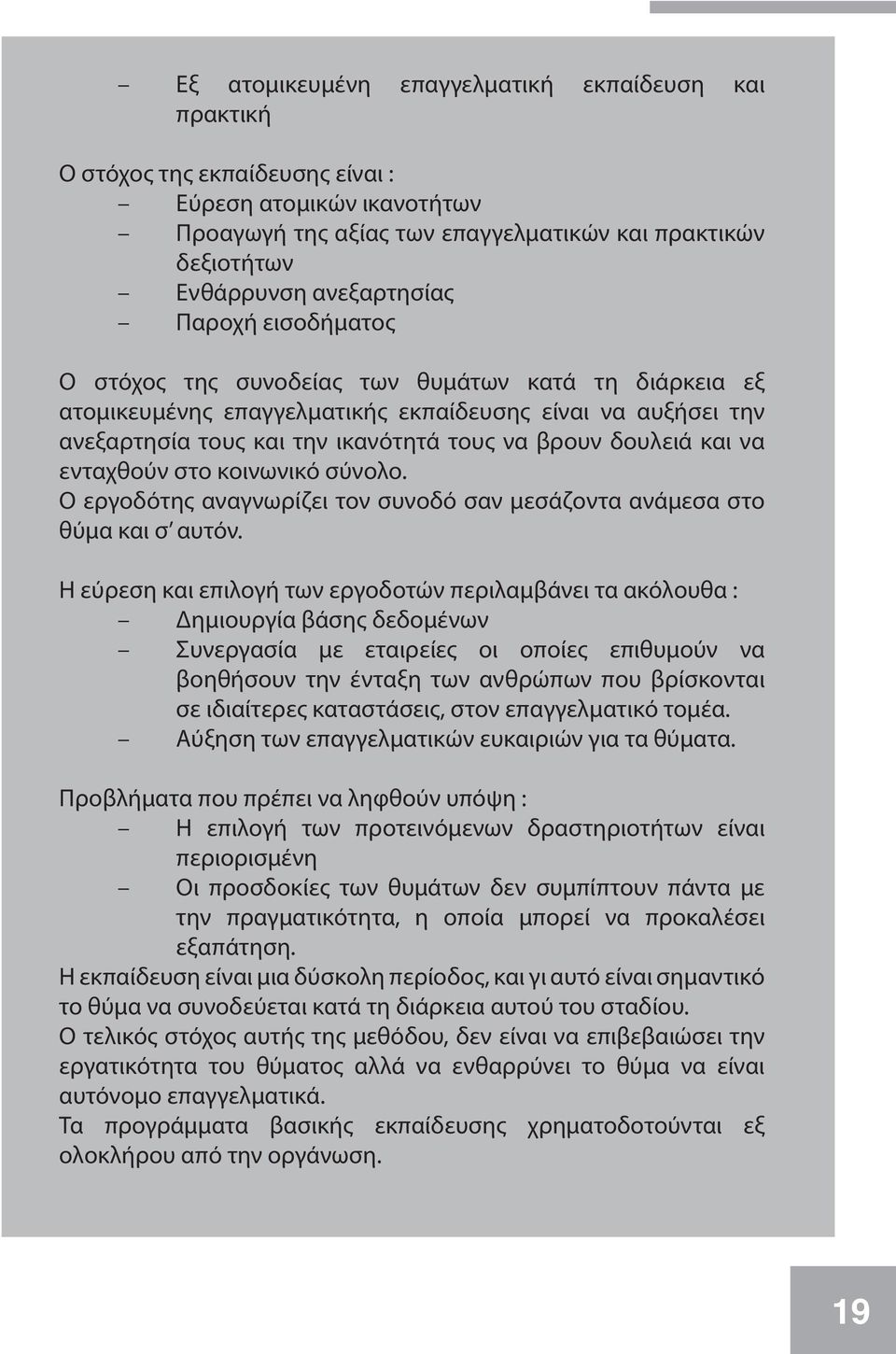 – Εξ ατομικευμένη επαγγελματική εκπαίδευση και πρακτική

Ο στόχος της εκπαίδευσης είναι :
– Εύρεση ατομικών ικανοτήτων
– Προαγωγή της αξίας των επαγγελματικών και πρακτικών δεξιοτήτων
– Ενθάρρυνση ανεξαρτησίας
– Παροχή εισοδήματος

Ο στόχος της συνοδείας των θυμάτων κατά τη διάρκεια εξ ατομικευμένης επαγγελματικής εκπαίδευσης είναι να αυξήσει την ανεξαρτησία τους και την ικανότητά τους να βρουν δουλειά και να ενταχθούν στο κοινωνικό σύνολο.
Ο εργοδότης αναγνωρίζει τον συνοδό σαν μεσάζοντα ανάμεσα στο θύμα και σ' αυτόν.

Η εύρεση και επιλογή των εργοδοτών περιλαμβάνει τα ακόλουθα :
– Δημιουργία βάσης δεδομένων
– Συνεργασία με εταιρείες οι οποίες επιθυμούν να βοηθήσουν την ένταξη των ανθρώπων που βρίσκονται σε ιδιαίτερες καταστάσεις, στον επαγγελματικό τομέα.
– Αύξηση των επαγγελματικών ευκαιριών για τα θύματα.

Προβλήματα που πρέπει να ληφθούν υπόψη :
– Η επιλογή των προτεινόμενων δραστηριοτήτων είναι περιορισμένη
– Οι προσδοκίες των θυμάτων δεν συμπίπτουν πάντα με την πραγματικότητα, η οποία μπορεί να προκαλέσει εξαπάτηση.
Η εκπαίδευση είναι μια δύσκολη περίοδος, και γι αυτό είναι σημαντικό το θύμα να συνοδεύεται κατά τη διάρκεια αυτού του σταδίου.
Ο τελικός στόχος αυτής της μεθόδου, δεν είναι να επιβεβαιώσει την εργατικότητα του θύματος αλλά να ενθαρρύνει το θύμα να είναι αυτόνομο επαγγελματικά.
Τα προγράμματα βασικής εκπαίδευσης χρηματοδοτούνται εξ ολοκλήρου από την οργάνωση.

19